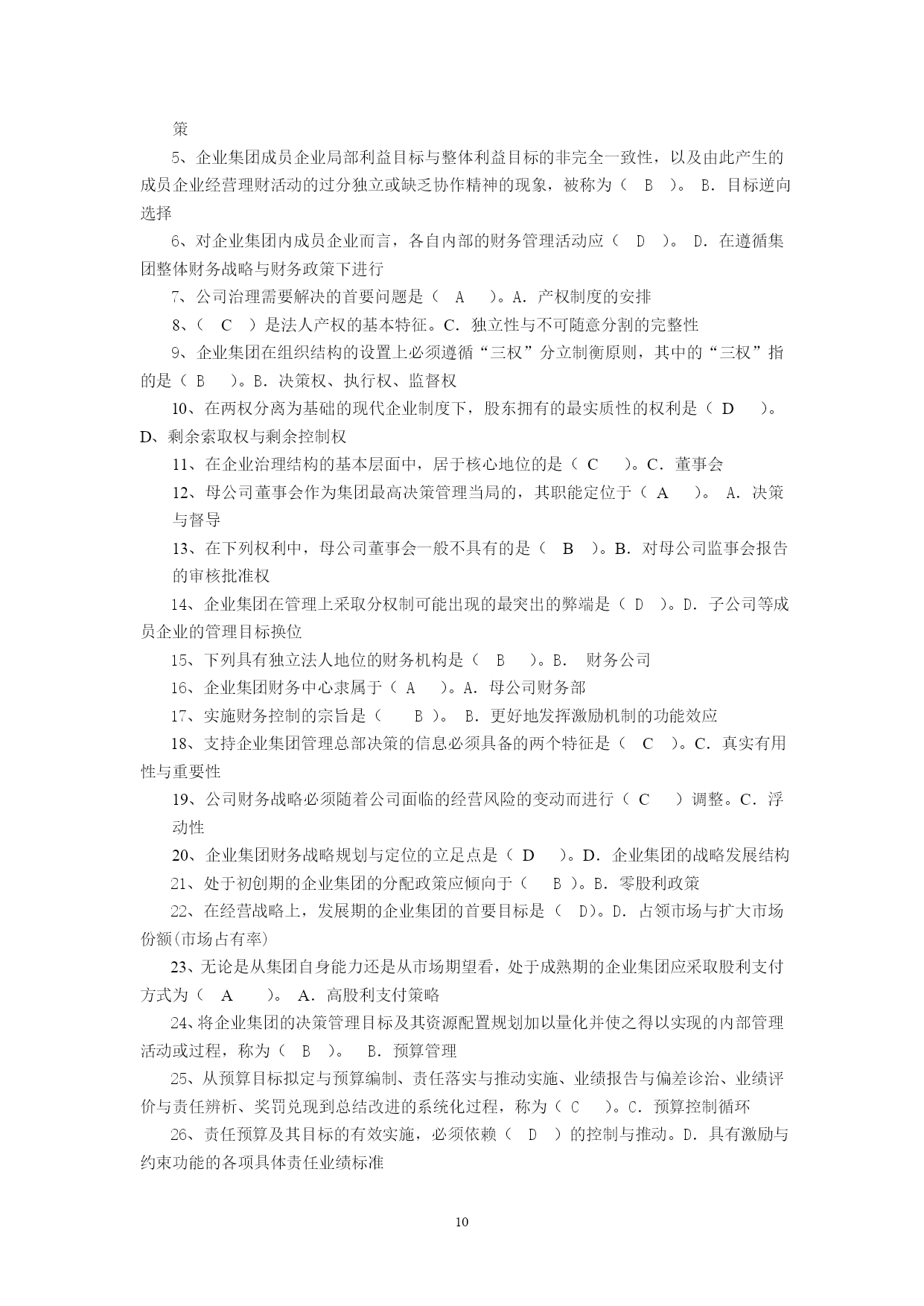 策

5、企业集团成员企业局部利益目标与整体利益目标的非完全一致性，以及由此产生的成员企业经营理财活动的过分独立或缺乏协作精神的现象，被称为（ B ）。 B．目标逆向选择

6、对企业集团内成员企业而言，各自内部的财务管理活动应（ D ）。 D．在遵循集团整体财务战略与财务政策下进行

7、公司治理需要解决的首要问题是（ A ）。A．产权制度的安排

8、（ C ）是法人产权的基本特征。C．独立性与不可随意分割的完整性

9、企业集团在组织结构的设置上必须遵循“三权”分立制衡原则，其中的“三权”指的是（ B ）。B．决策权、执行权、监督权

10、在两权分离为基础的现代企业制度下，股东拥有的最实质性的权利是（ D ）。D、剩余索取权与剩余控制权

11、在企业治理结构的基本层面中，居于核心地位的是（ C ）。C．董事会

12、母公司董事会作为集团最高决策管理当局的，其职能定位于（ A ）。 A．决策与督导

13、在下列权利中，母公司董事会一般不具有的是（ B ）。B．对母公司监事会报告的审核批准权

14、企业集团在管理上采取分权制可能出现的最突出的弊端是（ D ）。D．子公司等成员企业的管理目标换位

15、下列具有独立法人地位的财务机构是（ B ）。B． 财务公司

16、企业集团财务中心隶属于（ A ）。A．母公司财务部

17、实施财务控制的宗旨是（ B ）。 B．更好地发挥激励机制的功能效应

18、支持企业集团管理总部决策的信息必须具备的两个特征是（ C ）。C．真实有用性与重要性

19、公司财务战略必须随着公司面临的经营风险的变动而进行（ C ）调整。C．浮动性

20、企业集团财务战略规划与定位的立足点是（ D ）。D．企业集团的战略发展结构

21、处于初创期的企业集团的分配政策应倾向于（ B ）。B．零股利政策

22、在经营战略上，发展期的企业集团的首要目标是（ D）。D．占领市场与扩大市场份额(市场占有率)

23、无论是从集团自身能力还是从市场期望看，处于成熟期的企业集团应采取股利支付方式为（ A ）。 A．高股利支付策略

24、将企业集团的决策管理目标及其资源配置规划加以量化并使之得以实现的内部管理活动或过程，称为（ B ）。 B．预算管理

25、从预算目标拟定与预算编制、责任落实与推动实施、业绩报告与偏差诊治、业绩评价与责任辨析、奖罚兑现到总结改进的系统化过程，称为（ C ）。C．预算控制循环

26、责任预算及其目标的有效实施，必须依赖（ D ）的控制与推动。D．具有激励与约束功能的各项具体责任业绩标准

10